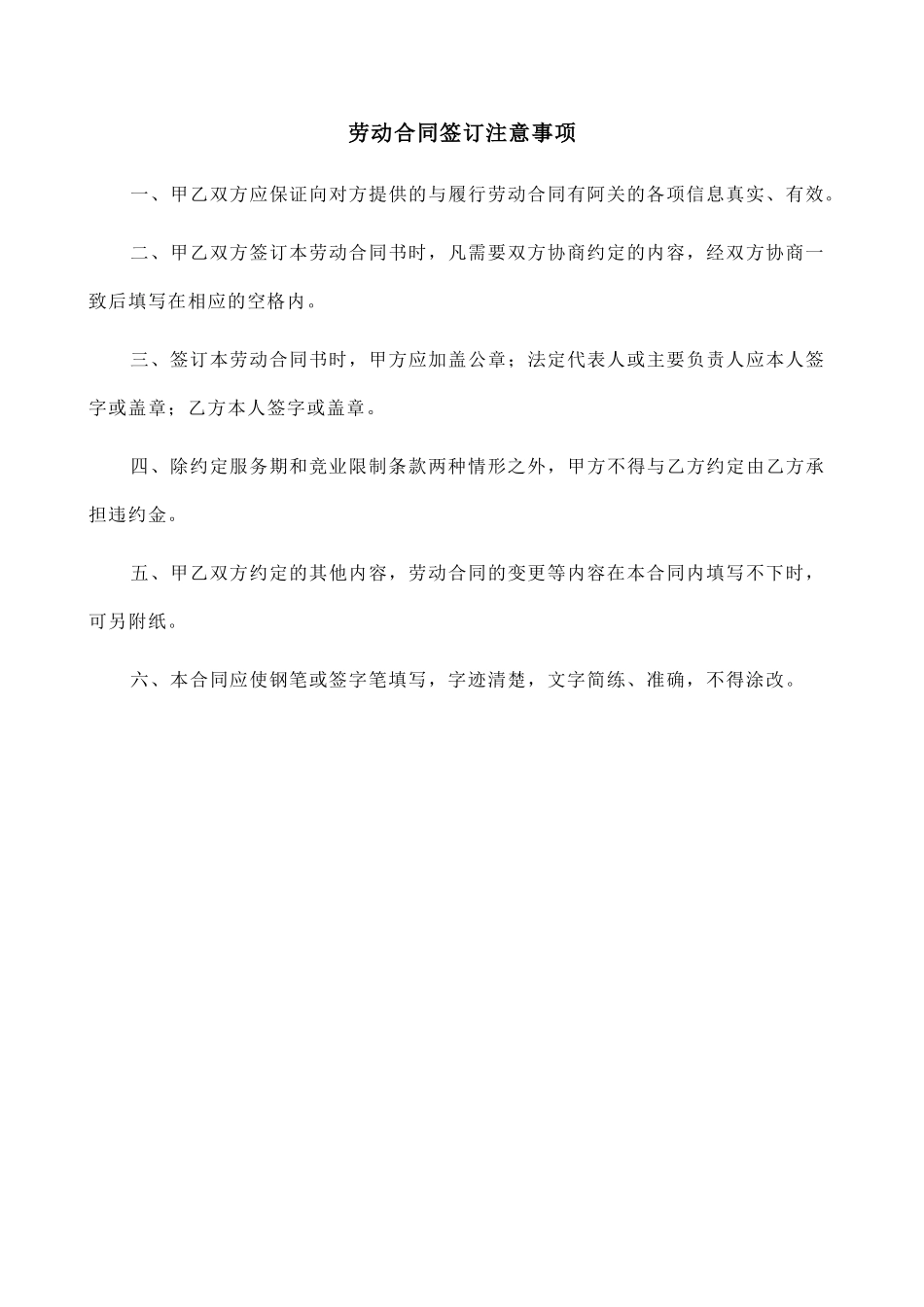 劳动合同签订注意事项

一、甲乙双方应保证向对方提供的与履行劳动合同有阿关的各项信息真实、有效。

二、甲乙双方签订本劳动合同书时，凡需要双方协商约定的内容，经双方协商一致后填写在相应的空格内。

三、签订本劳动合同书时，甲方应加盖公章；法定代表人或主要负责人应本人签字或盖章；乙方本人签字或盖章。

四、除约定服务期和竞业限制条款两种情形之外，甲方不得与乙方约定由乙方承担违约金。

五、甲乙双方约定的其他内容，劳动合同的变更等内容在本合同内填写不下时，可另附纸。

六、本合同应使钢笔或签字笔填写，字迹清楚，文字简练、准确，不得涂改。